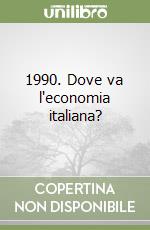 unilibro

1990. Dove va l'economia italiana?

COPERTINA NON DISPONIBILE